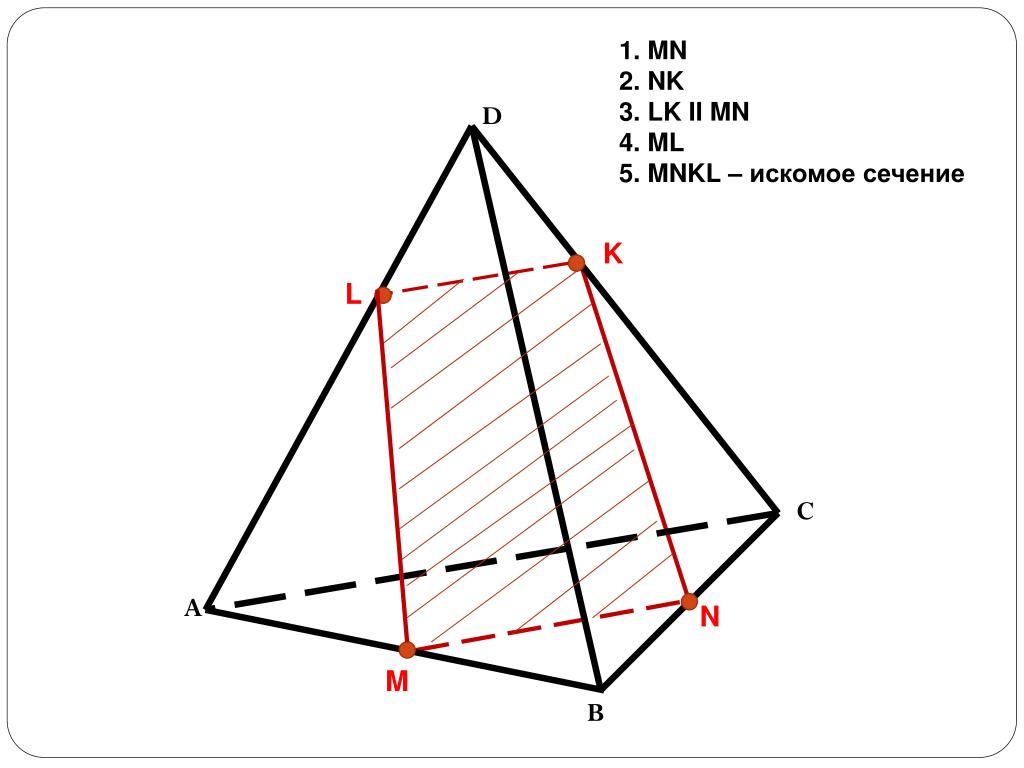 1. MN
2. NK
3. LK II MN
4. ML
5. MNKL – искомое сечение

D
K
L
C
A
N
M
B